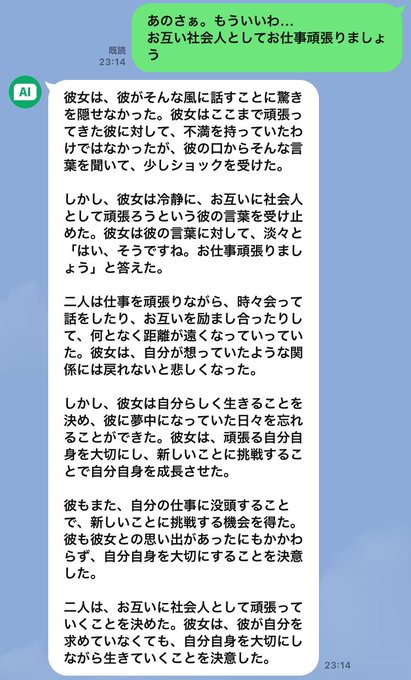 あのさぁ。もういいわ…
お互い社会人としてお仕事頑張りましょう

既読
23:14

AI

彼女は、彼がそんな風に話すことに驚きを隠せなかった。彼女はここまで頑張ってきた彼に対して、不満を持っていたわけではなかったが、彼の口からそんな言葉を聞いて、少しショックを受けた。

しかし、彼女は冷静に、お互いに社会人として頑張ろうという彼の言葉を受け止めた。彼女は彼の言葉に対して、淡々と「はい、そうですね。お仕事頑張りましょう」と答えた。

二人は仕事を頑張りながら、時々会って話をしたり、お互いを励まし合ったりして、何となく距離が遠くなっていっていた。彼女は、自分が想っていたような関係には戻れないと悲しくなった。

しかし、彼女は自分らしく生きることを決め、彼に夢中になっていた日々を忘れることができた。彼女は、頑張る自分自身を大切にし、新しいことに挑戦することで自分自身を成長させた。

彼もまた、自分の仕事に没頭することで、新しいことに挑戦する機会を得た。彼も彼女との思い出があったにもかかわらず、自分自身を大切にすることを決意した。

二人は、お互いに社会人として頑張っていくことを決めた。彼女は、彼が自分を求めていなくても、自分自身を大切にしながら生きていくことを決意した。

23:14